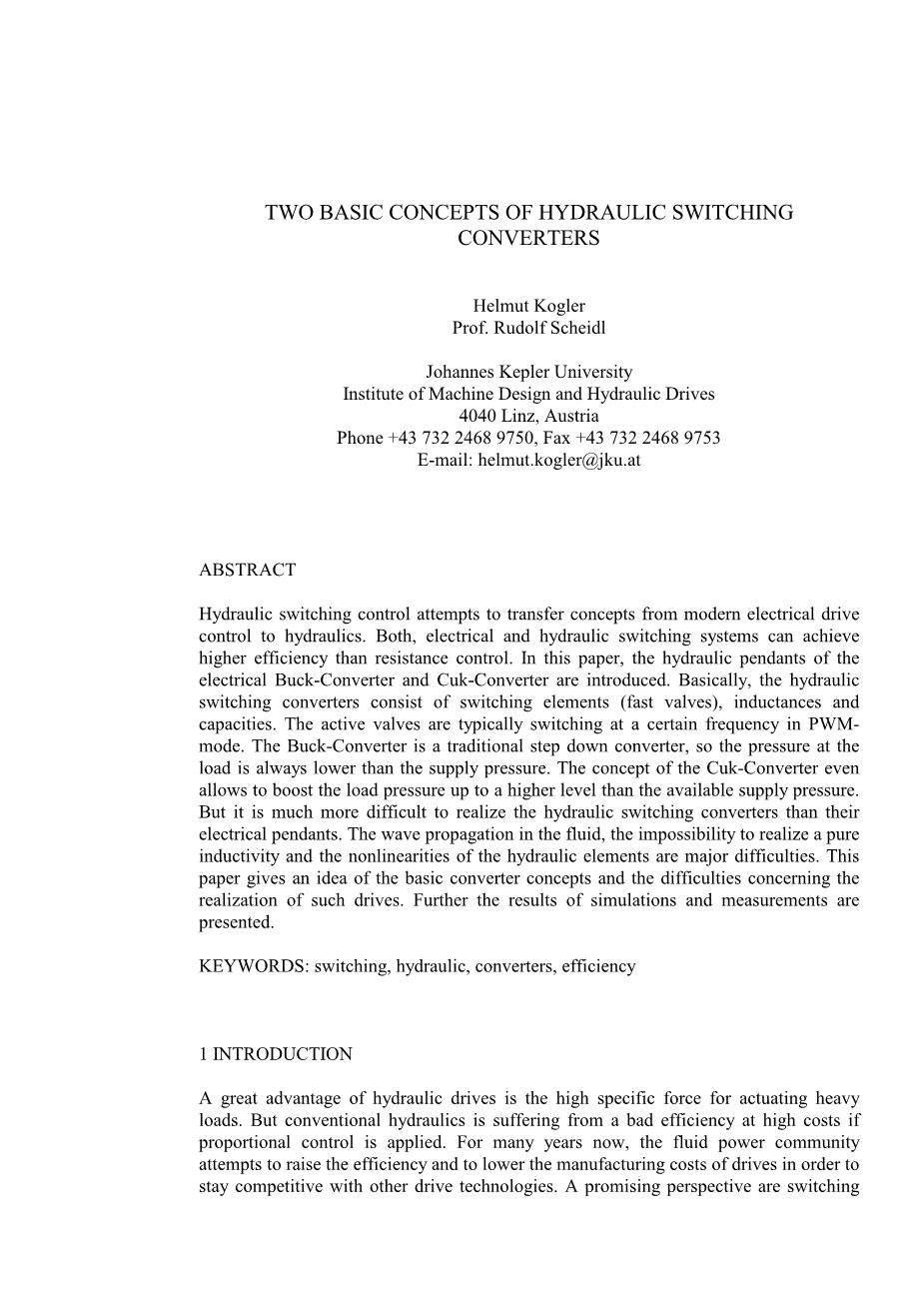 TWO BASIC CONCEPTS OF HYDRAULIC SWITCHING CONVERTERS

Helmut Kogler
Prof. Rudolf Scheidl

Johannes Kepler University
Institute of Machine Design and Hydraulic Drives
4040 Linz, Austria
Phone +43 732 2468 9750, Fax +43 732 2468 9753
E-mail: helmut.kogler@jku.at

ABSTRACT

Hydraulic switching control attempts to transfer concepts from modern electrical drive control to hydraulics. Both, electrical and hydraulic switching systems can achieve higher efficiency than resistance control. In this paper, the hydraulic pendants of the electrical Buck-Converter and Cuk-Converter are introduced. Basically, the hydraulic switching converters consist of switching elements (fast valves), inductances and capacities. The active valves are typically switching at a certain frequency in PWM-mode. The Buck-Converter is a traditional step down converter, so the pressure at the load is always lower than the supply pressure. The concept of the Cuk-Converter even allows to boost the load pressure up to a higher level than the available supply pressure. But it is much more difficult to realize the hydraulic switching converters than their electrical pendants. The wave propagation in the fluid, the impossibility to realize a pure inductivity and the nonlinearities of the hydraulic elements are major difficulties. This paper gives an idea of the basic converter concepts and the difficulties concerning the realization of such drives. Further the results of simulations and measurements are presented.

KEYWORDS: switching, hydraulic, converters, efficiency

1 INTRODUCTION

A great advantage of hydraulic drives is the high specific force for actuating heavy loads. But conventional hydraulics is suffering from a bad efficiency at high costs if proportional control is applied. For many years now, the fluid power community attempts to raise the efficiency and to lower the manufacturing costs of drives in order to stay competitive with other drive technologies. A promising perspective are switching